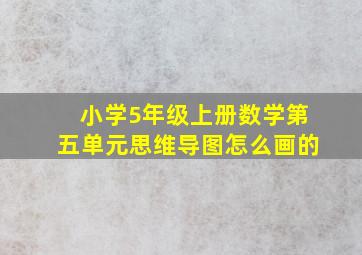 小学5年级上册数学第五单元思维导图怎么画的